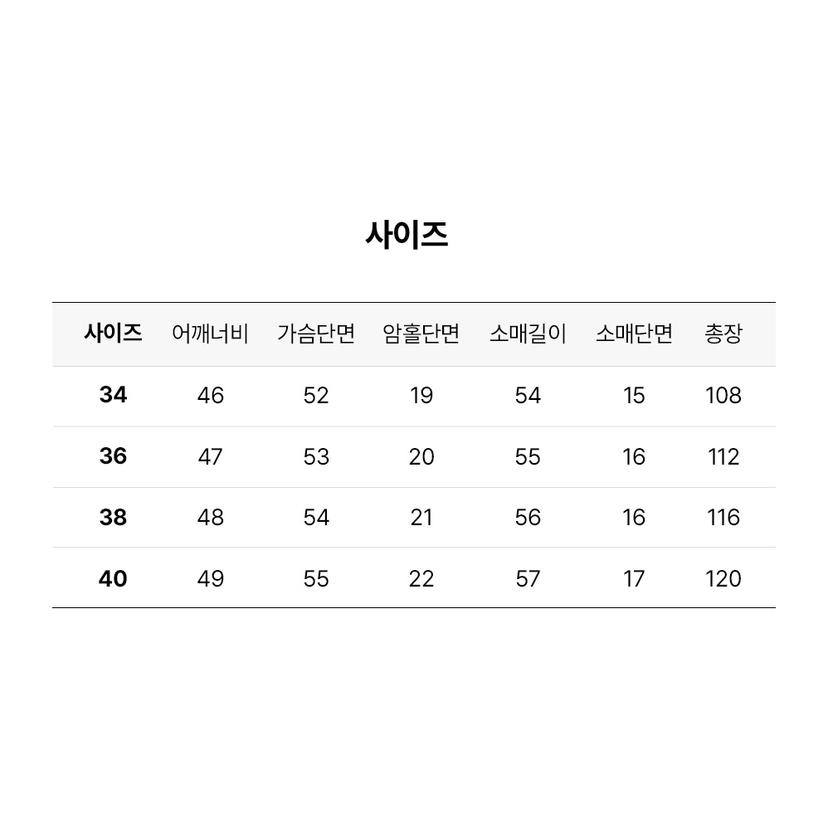 사이즈

| 사이즈 | 어깨너비 | 가슴단면 | 암홀단면 | 소매길이 | 소매단면 | 총장 |
|---|---|---|---|---|---|---|
| 34 | 46 | 52 | 19 | 54 | 15 | 108 |
| 36 | 47 | 53 | 20 | 55 | 16 | 112 |
| 38 | 48 | 54 | 21 | 56 | 16 | 116 |
| 40 | 49 | 55 | 22 | 57 | 17 | 120 |